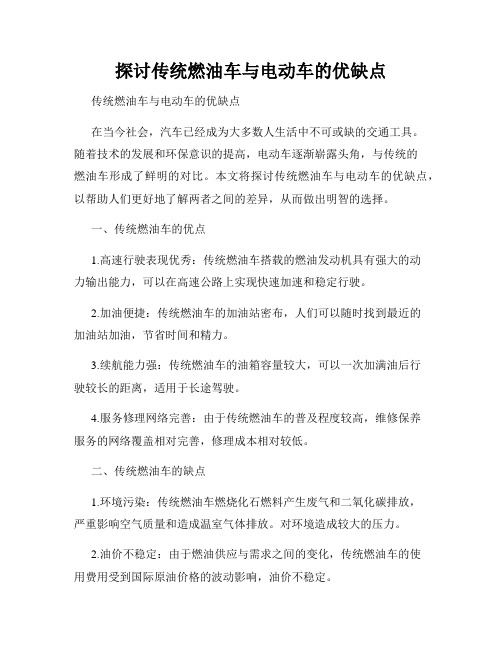 探讨传统燃油车与电动车的优缺点

传统燃油车与电动车的优缺点

在当今社会，汽车已经成为大多数人生活中不可或缺的交通工具。随着技术的发展和环保意识的提高，电动车逐渐崭露头角，与传统的燃油车形成了鲜明的对比。本文将探讨传统燃油车与电动车的优缺点，以帮助人们更好地了解两者之间的差异，从而做出明智的选择。

一、传统燃油车的优点

1.高速行驶表现优秀：传统燃油车搭载的燃油发动机具有强大的动力输出能力，可以在高速公路上实现快速加速和稳定行驶。

2.加油便捷：传统燃油车的加油站密布，人们可以随时找到最近的加油站加油，节省时间和精力。

3.续航能力强：传统燃油车的油箱容量较大，可以一次加满油后行驶较长的距离，适用于长途驾驶。

4.服务修理网络完善：由于传统燃油车的普及程度较高，维修保养服务的网络覆盖相对完善，修理成本相对较低。

二、传统燃油车的缺点

1.环境污染：传统燃油车燃烧化石燃料产生废气和二氧化碳排放，严重影响空气质量和造成温室气体排放。对环境造成较大的压力。

2.油价不稳定：由于燃油供应与需求之间的变化，传统燃油车的使用费用受到国际原油价格的波动影响，油价不稳定。